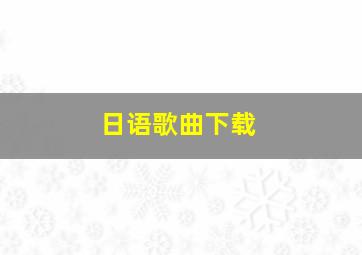 日语歌曲下载